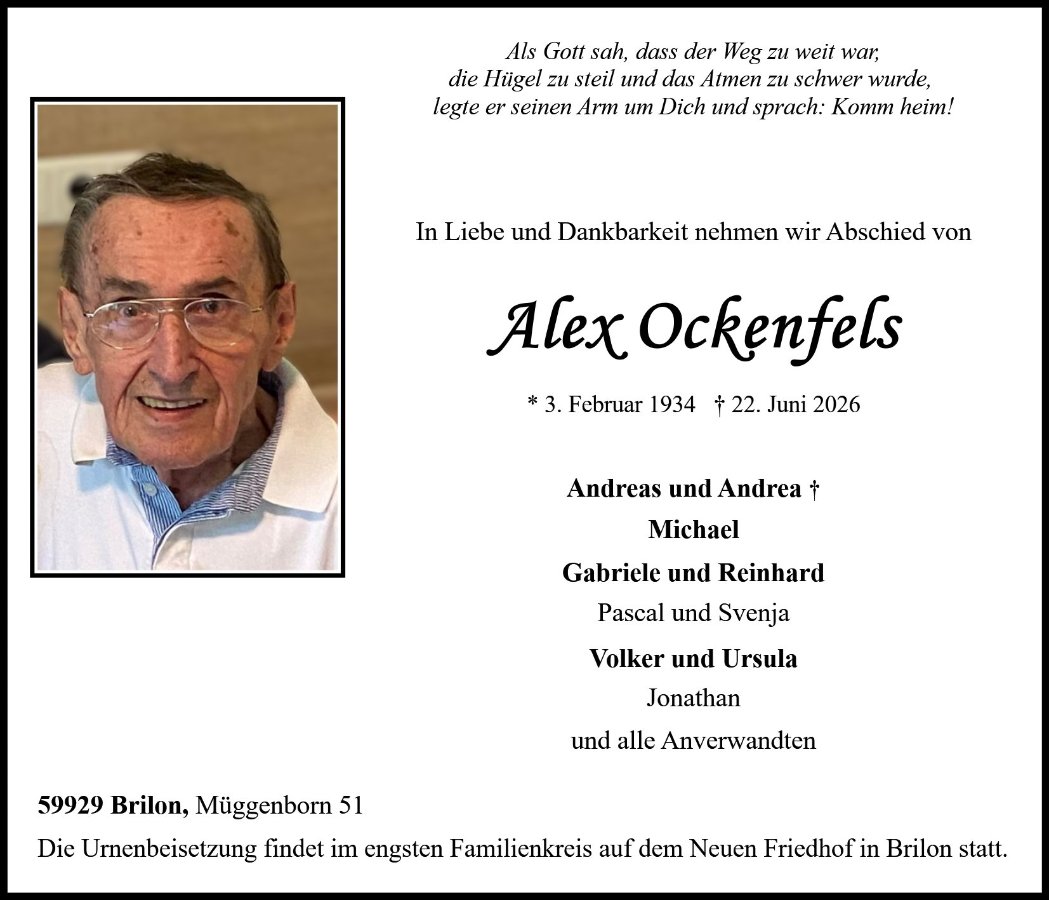 Als Gott sah, dass der Weg zu weit war,
die Hügel zu steil und das Atmen zu schwer wurde,
legte er seinen Arm um Dich und sprach: Komm heim!

In Liebe und Dankbarkeit nehmen wir Abschied von

Alex Ockenfels

* 3. Februar 1934 † 22. Juni 2026

Andreas und Andrea †
Michael
Gabriele und Reinhard
Pascal und Svenja
Volker und Ursula
Jonathan
und alle Anverwandten

59929 Brilon, Müggenborn 51

Die Urnenbeisetzung findet im engsten Familienkreis auf dem Neuen Friedhof in Brilon statt.